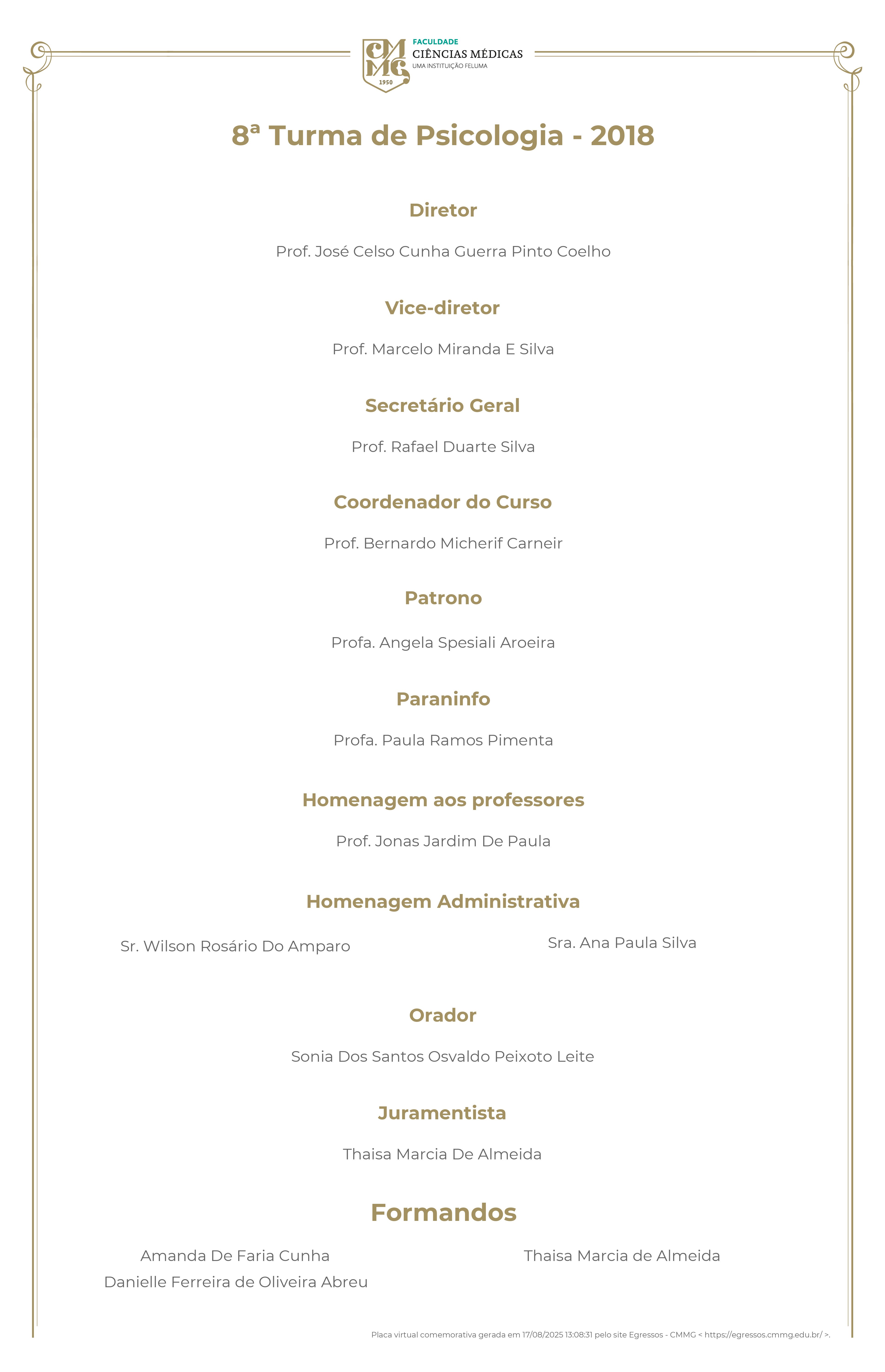 CMMG 1950 FACULDADE CIÊNCIAS MÉDICAS UMA INSTITUIÇÃO FELUMA

8ª Turma de Psicologia - 2018

Diretor

Prof. José Celso Cunha Guerra Pinto Coelho

Vice-diretor

Prof. Marcelo Miranda E Silva

Secretário Geral

Prof. Rafael Duarte Silva

Coordenador do Curso

Prof. Bernardo Micherif Carneir

Patrono

Profa. Angela Spesiali Aroeira

Paraninfo

Profa. Paula Ramos Pimenta

Homenagem aos professores

Prof. Jonas Jardim De Paula

Homenagem Administrativa

Sr. Wilson Rosário Do Amparo

Sra. Ana Paula Silva

Orador

Sonia Dos Santos Osvaldo Peixoto Leite

Juramentista

Thaisa Marcia De Almeida

Formandos

Amanda De Faria Cunha

Danielle Ferreira de Oliveira Abreu

Thaisa Marcia de Almeida

Placa virtual comemorativa gerada em 17/08/2025 13:08:31 pelo site Egressos - CMMG < https://egressos.cmmg.edu.br/ >.